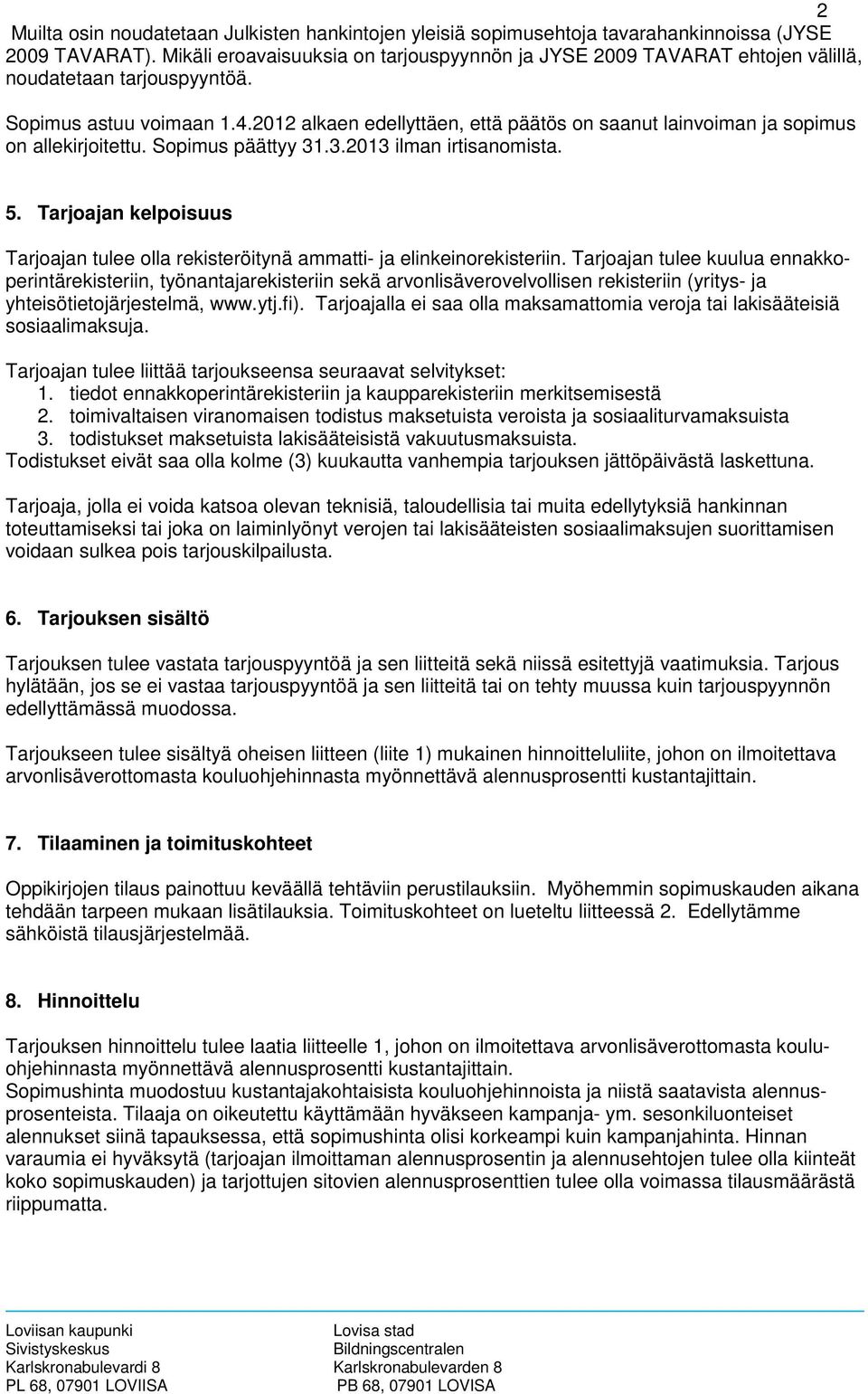 2

Muilta osin noudatetaan Julkisten hankintojen yleisiä sopimusehtoja tavarahankinnoissa (JYSE 2009 TAVARAT). Mikäli eroavaisuuksia on tarjouspyynnön ja JYSE 2009 TAVARAT ehtojen välillä, noudatetaan tarjouspyyntöä.

Sopimus astuu voimaan 1.4.2012 alkaen edellyttäen, että päätös on saanut lainvoiman ja sopimus on allekirjoitettu. Sopimus päättyy 31.3.2013 ilman irtisanomista.

5. Tarjoajan kelpoisuus

Tarjoajan tulee olla rekisteröitynä ammatti- ja elinkeinorekisteriin. Tarjoajan tulee kuulua ennakkoperintärekisteriin, työnantajarekisteriin sekä arvonlisäverovelvollisen rekisteriin (yritys- ja yhteisötietojärjestelmä, www.ytj.fi). Tarjoajalla ei saa olla maksamattomia veroja tai lakisääteisiä sosiaalimaksuja.

Tarjoajan tulee liittää tarjoukseensa seuraavat selvitykset:
1. tiedot ennakkoperintärekisteriin ja kaupparekisteriin merkitsemisestä
2. toimivaltaisen viranomaisen todistus maksetuista veroista ja sosiaaliturvamaksuista
3. todistukset maksetuista lakisääteisistä vakuutusmaksuista.
Todistukset eivät saa olla kolme (3) kuukautta vanhempia tarjouksen jättöpäivästä laskettuna.

Tarjoaja, jolla ei voida katsoa olevan teknisiä, taloudellisia tai muita edellytyksiä hankinnan toteuttamiseksi tai joka on laiminlyönyt verojen tai lakisääteisten sosiaalimaksujen suorittamisen voidaan sulkea pois tarjouskilpailusta.

6. Tarjouksen sisältö

Tarjouksen tulee vastata tarjouspyyntöä ja sen liitteitä sekä niissä esitettyjä vaatimuksia. Tarjous hylätään, jos se ei vastaa tarjouspyyntöä ja sen liitteitä tai on tehty muussa kuin tarjouspyynnön edellyttämässä muodossa.

Tarjoukseen tulee sisältyä oheisen liitteen (liite 1) mukainen hinnoitteluliite, johon on ilmoitettava arvonlisäverottomasta kouluohjehinnasta myönnettävä alennusprosentti kustantajittain.

7. Tilaaminen ja toimituskohteet

Oppikirjojen tilaus painottuu keväällä tehtäviin perustilauksiin. Myöhemmin sopimuskauden aikana tehdään tarpeen mukaan lisätilauksia. Toimituskohteet on lueteltu liitteessä 2. Edellytämme sähköistä tilausjärjestelmää.

8. Hinnoittelu

Tarjouksen hinnoittelu tulee laatia liitteelle 1, johon on ilmoitettava arvonlisäverottomasta kouluohjehinnasta myönnettävä alennusprosentti kustantajittain.
Sopimushinta muodostuu kustantajakohtaisista kouluohjehinnoista ja niistä saatavista alennusprosenteista. Tilaaja on oikeutettu käyttämään hyväkseen kampanja- ym. sesonkiluonteiset alennukset siinä tapauksessa, että sopimushinta olisi korkeampi kuin kampanjahinta. Hinnan varaumia ei hyväksytä (tarjoajan ilmoittaman alennusprosentin ja alennusehtojen tulee olla kiinteät koko sopimuskauden) ja tarjottujen sitovien alennusprosenttien tulee olla voimassa tilausmäärästä riippumatta.

Loviisan kaupunki
Sivistyskeskus
Karlskronabulevardi 8
PL 68, 07901 LOVIISA

Lovisa stad
Bildningscentralen
Karlskronabulevarden 8
PB 68, 07901 LOVISA